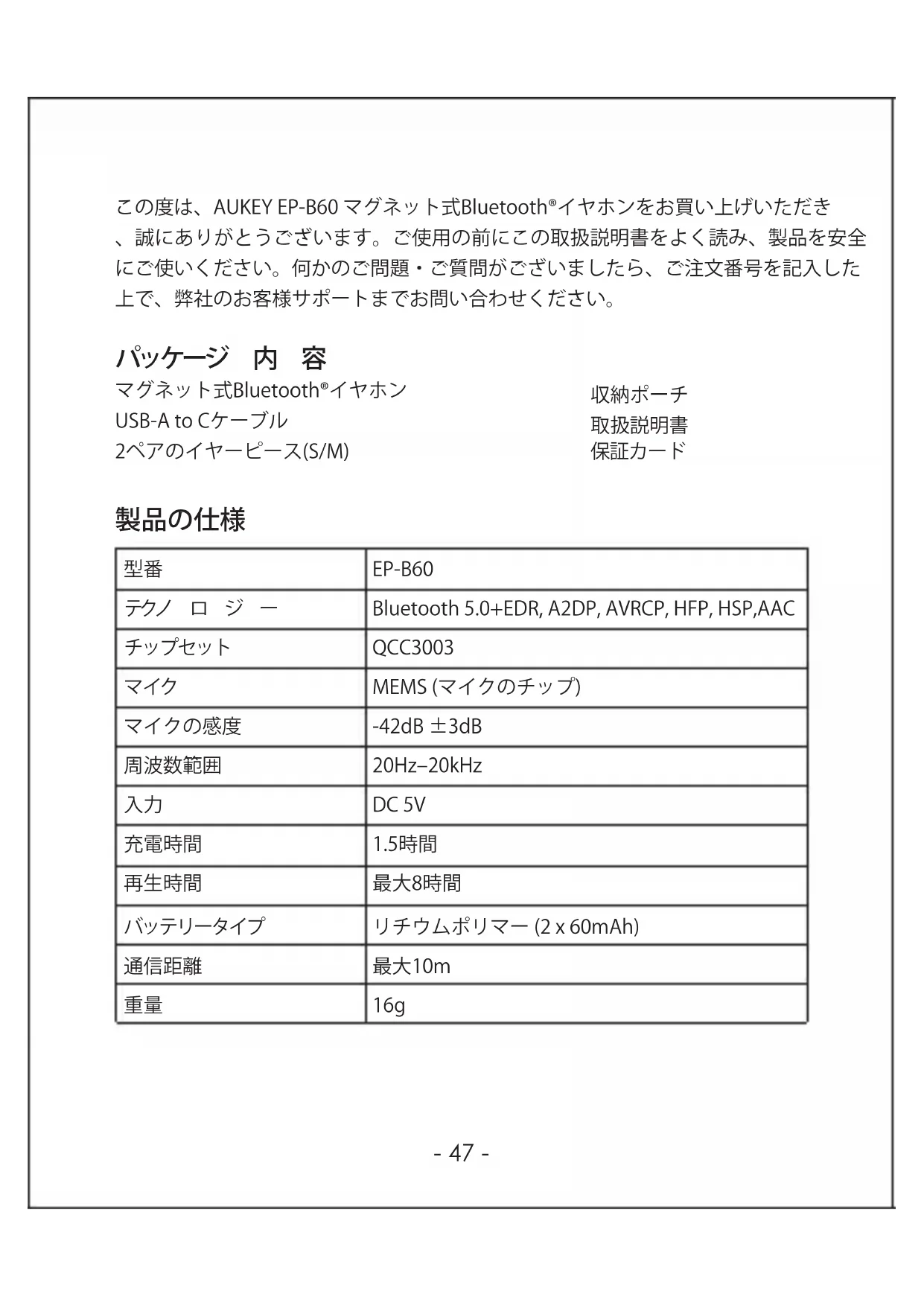 この度は、AUKEY EP-B60 マグネット式Bluetooth®イヤホンをお買い上げいただき、誠にありがとうございます。ご使用の前にこの取扱説明書をよく読み、製品を安全にご使いください。何かのご問題・ご質問がございましたら、ご注文番号を記入した上で、弊社のお客様サポートまでお問い合わせください。

パッケージ　内　容

マグネット式Bluetooth®イヤホン
USB-A to Cケーブル
2ペアのイヤーピース(S/M)

収納ポーチ
取扱説明書
保証カード

製品の仕様

| 型番 | EP-B60 |
|---|---|
| テクノ　ロ　ジ　ー | Bluetooth 5.0+EDR, A2DP, AVRCP, HFP, HSP,AAC |
| チップセット | QCC3003 |
| マイク | MEMS (マイクのチップ) |
| マイクの感度 | -42dB ±3dB |
| 周波数範囲 | 20Hz–20kHz |
| 入力 | DC 5V |
| 充電時間 | 1.5時間 |
| 再生時間 | 最大8時間 |
| バッテリータイプ | リチウムポリマー (2 x 60mAh) |
| 通信距離 | 最大10m |
| 重量 | 16g |

- 47 -